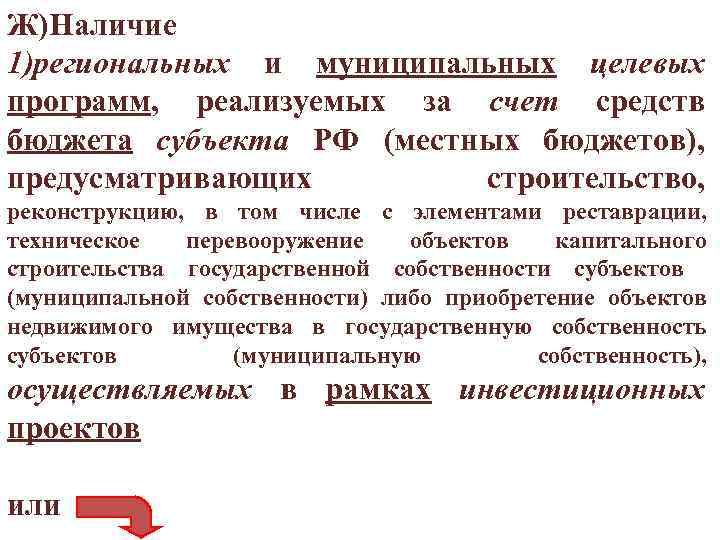 Ж)Наличие

1)региональных и муниципальных целевых программ, реализуемых за счет средств бюджета субъекта РФ (местных бюджетов), предусматривающих строительство, реконструкцию, в том числе с элементами реставрации, техническое перевооружение объектов капитального строительства государственной собственности субъектов (муниципальной собственности) либо приобретение объектов недвижимого имущества в государственную собственность субъектов (муниципальную собственность), осуществляемых в рамках инвестиционных проектов

или